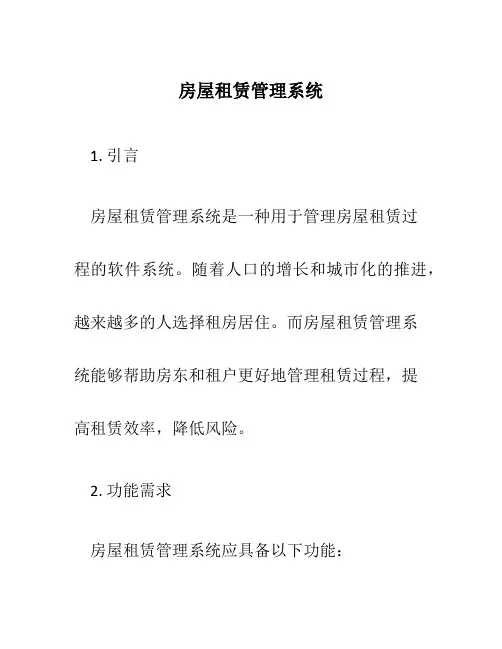 房屋租赁管理系统

1. 引言

房屋租赁管理系统是一种用于管理房屋租赁过程的软件系统。随着人口的增长和城市化的推进，越来越多的人选择租房居住。而房屋租赁管理系统能够帮助房东和租户更好地管理租赁过程，提高租赁效率，降低风险。

2. 功能需求

房屋租赁管理系统应具备以下功能：